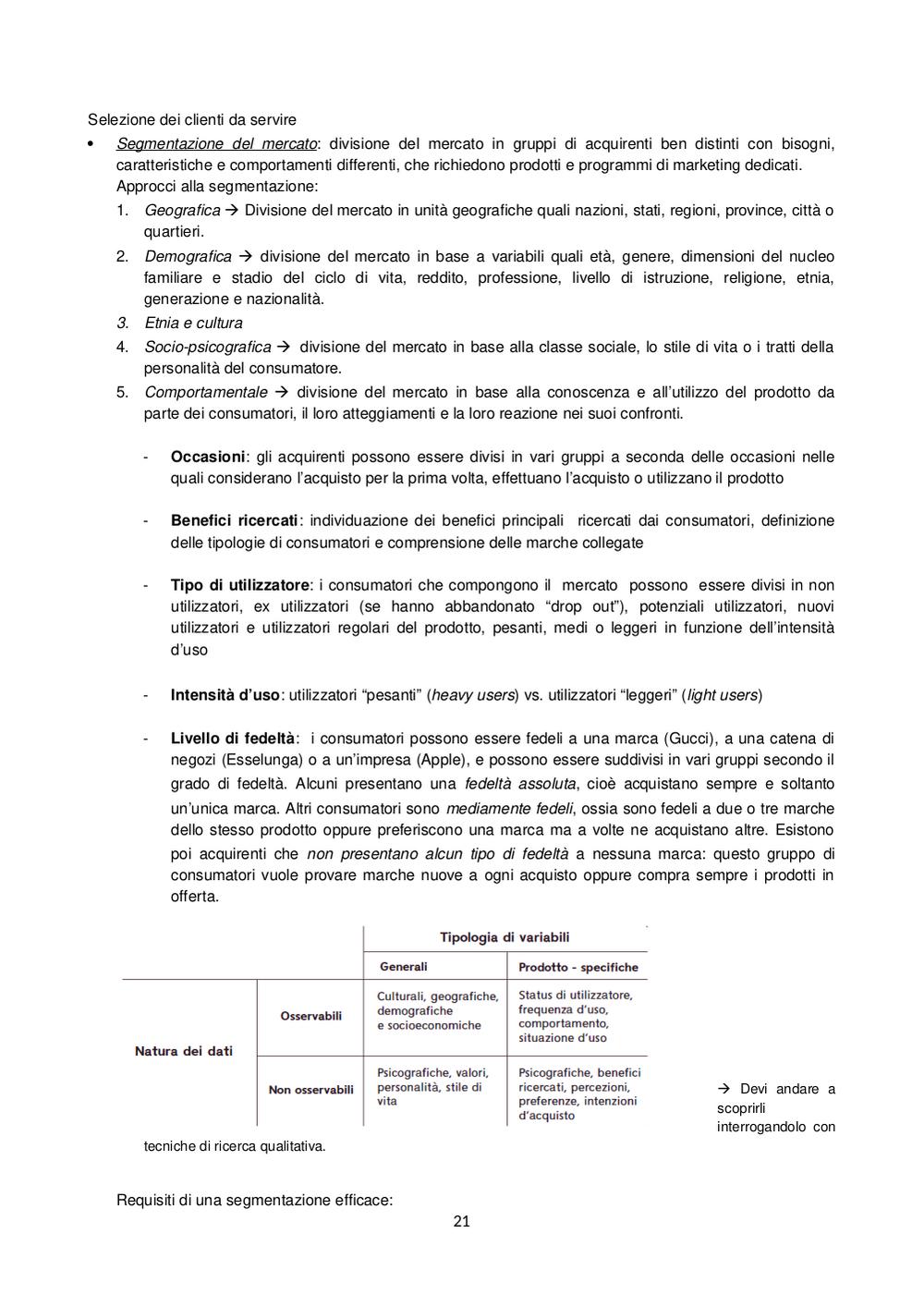 Selezione dei clienti da servire

• Segmentazione del mercato: divisione del mercato in gruppi di acquirenti ben distinti con bisogni, caratteristiche e comportamenti differenti, che richiedono prodotti e programmi di marketing dedicati.
Approcci alla segmentazione:
1. Geografica → Divisione del mercato in unità geografiche quali nazioni, stati, regioni, province, città o quartieri.
2. Demografica → divisione del mercato in base a variabili quali età, genere, dimensioni del nucleo familiare e stadio del ciclo di vita, reddito, professione, livello di istruzione, religione, etnia, generazione e nazionalità.
3. Etnia e cultura
4. Socio-psicografica → divisione del mercato in base alla classe sociale, lo stile di vita o i tratti della personalità del consumatore.
5. Comportamentale → divisione del mercato in base alla conoscenza e all'utilizzo del prodotto da parte dei consumatori, il loro atteggiamenti e la loro reazione nei suoi confronti.

- Occasioni: gli acquirenti possono essere divisi in vari gruppi a seconda delle occasioni nelle quali considerano l'acquisto per la prima volta, effettuano l'acquisto o utilizzano il prodotto

- Benefici ricercati: individuazione dei benefici principali ricercati dai consumatori, definizione delle tipologie di consumatori e comprensione delle marche collegate

- Tipo di utilizzatore: i consumatori che compongono il mercato possono essere divisi in non utilizzatori, ex utilizzatori (se hanno abbandonato "drop out"), potenziali utilizzatori, nuovi utilizzatori e utilizzatori regolari del prodotto, pesanti, medi o leggeri in funzione dell'intensità d'uso

- Intensità d'uso: utilizzatori "pesanti" (heavy users) vs. utilizzatori "leggeri" (light users)

- Livello di fedeltà: i consumatori possono essere fedeli a una marca (Gucci), a una catena di negozi (Esselunga) o a un'impresa (Apple), e possono essere suddivisi in vari gruppi secondo il grado di fedeltà. Alcuni presentano una fedeltà assoluta, cioè acquistano sempre e soltanto un'unica marca. Altri consumatori sono mediamente fedeli, ossia sono fedeli a due o tre marche dello stesso prodotto oppure preferiscono una marca ma a volte ne acquistano altre. Esistono poi acquirenti che non presentano alcun tipo di fedeltà a nessuna marca: questo gruppo di consumatori vuole provare marche nuove a ogni acquisto oppure compra sempre i prodotti in offerta.

| | | Tipologia di variabili | |
|---|---|---|---|
| | | Generali | Prodotto - specifiche |
| Natura dei dati | Osservabili | Culturali, geografiche, demografiche e socioeconomiche | Status di utilizzatore, frequenza d'uso, comportamento, situazione d'uso |
| | Non osservabili | Psicografiche, valori, personalità, stile di vita | Psicografiche, benefici ricercati, percezioni, preferenze, intenzioni d'acquisto |

→ Devi andare a scoprirli interrogandolo con tecniche di ricerca qualitativa.

Requisiti di una segmentazione efficace:

21